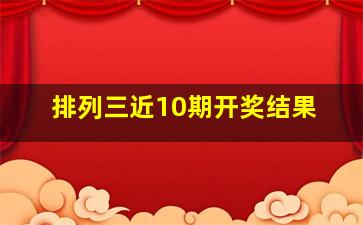 排列三近10期开奖结果